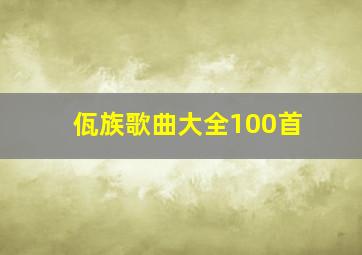 佤族歌曲大全100首